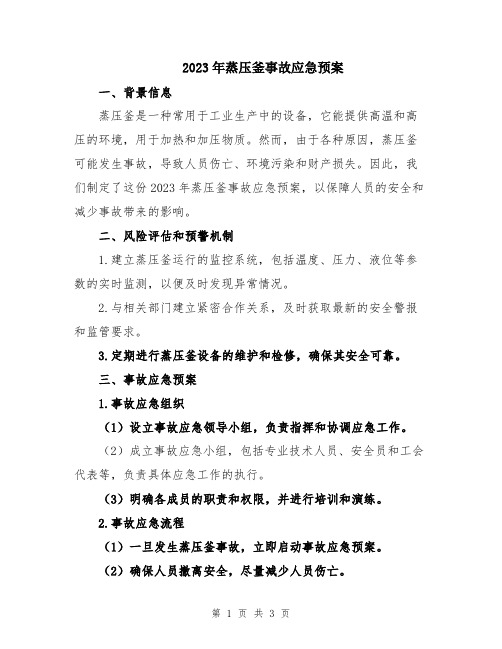 2023年蒸压釜事故应急预案

一、背景信息

蒸压釜是一种常用于工业生产中的设备，它能提供高温和高压的环境，用于加热和加压物质。然而，由于各种原因，蒸压釜可能发生事故，导致人员伤亡、环境污染和财产损失。因此，我们制定了这份2023年蒸压釜事故应急预案，以保障人员的安全和减少事故带来的影响。

二、风险评估和预警机制

1.建立蒸压釜运行的监控系统，包括温度、压力、液位等参数的实时监测，以便及时发现异常情况。

2.与相关部门建立紧密合作关系，及时获取最新的安全警报和监管要求。

3.定期进行蒸压釜设备的维护和检修，确保其安全可靠。

三、事故应急预案

1.事故应急组织

（1）设立事故应急领导小组，负责指挥和协调应急工作。

（2）成立事故应急小组，包括专业技术人员、安全员和工会代表等，负责具体应急工作的执行。

（3）明确各成员的职责和权限，并进行培训和演练。

2.事故应急流程

（1）一旦发生蒸压釜事故，立即启动事故应急预案。

（2）确保人员撤离安全，尽量减少人员伤亡。

第 1 页 共 3 页